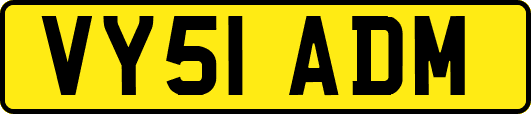 VY51 ADM